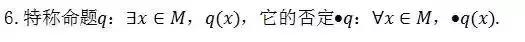 6. 特称命题$q$：$\exists x \in M$，$q(x)$，它的否定•$q$：$\forall x \in M$，•$q(x)$.